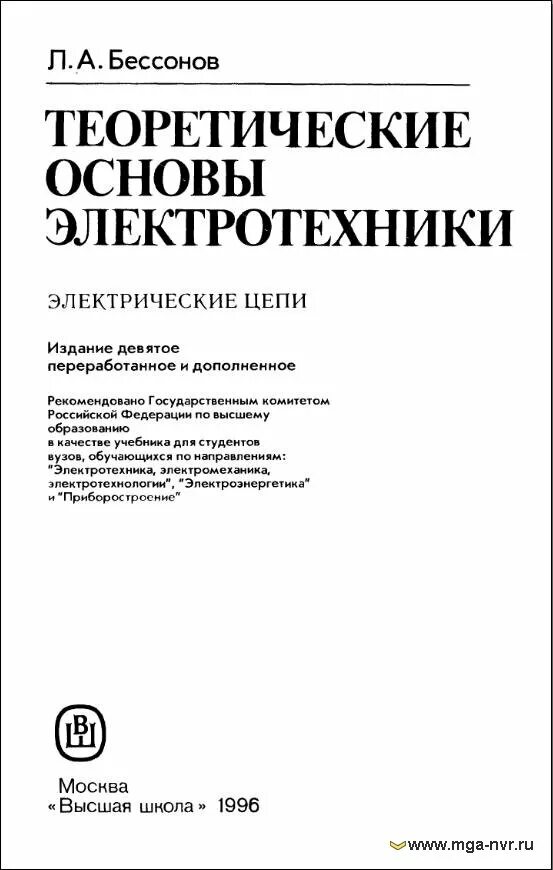 Л. А. Бессонов

ТЕОРЕТИЧЕСКИЕ ОСНОВЫ ЭЛЕКТРОТЕХНИКИ

ЭЛЕКТРИЧЕСКИЕ ЦЕПИ

Издание девятое переработанное и дополненное

Рекомендовано Государственным комитетом Российской Федерации по высшему образованию в качестве учебника для студентов вузов, обучающихся по направлениям: "Электротехника, электромеханика, электротехнологии", "Электроэнергетика" и "Приборостроение"

ВШ

Москва
«Высшая школа» 1996

www.mga-nvr.ru